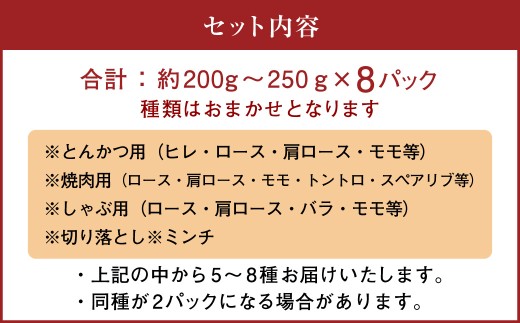 セット内容

合計：約200g～250ｇ×8パック
種類はおまかせとなります

※とんかつ用（ヒレ・ロース・肩ロース・モモ等）
※焼肉用（ロース・肩ロース・モモ・トントロ・スペアリブ等）
※しゃぶ用（ロース・肩ロース・バラ・モモ等）
※切り落とし※ミンチ

・上記の中から５～８種お届けいたします。
・同種が２パックになる場合があります。